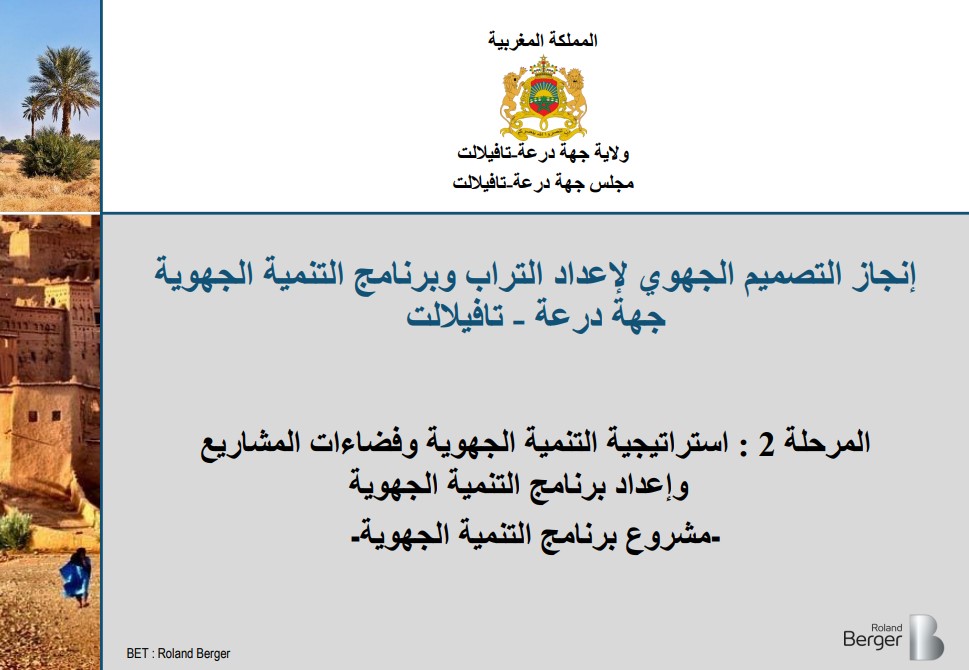 المملكة المغربية

ولاية جهة درعة-تافيلالت
مجلس جهة درعة-تافيلالت

إنجاز التصميم الجهوي لإعداد التراب وبرنامج التنمية الجهوية
جهة درعة - تافيلالت

المرحلة 2 : استراتيجية التنمية الجهوية وفضاءات المشاريع
وإعداد برنامج التنمية الجهوية
-مشروع برنامج التنمية الجهوية-

BET : Roland Berger

Roland Berger